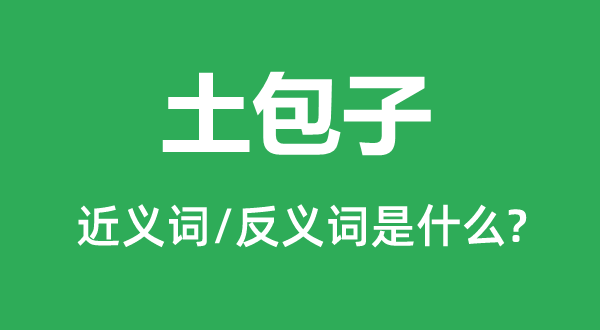 土包子

近义词/反义词是什么?